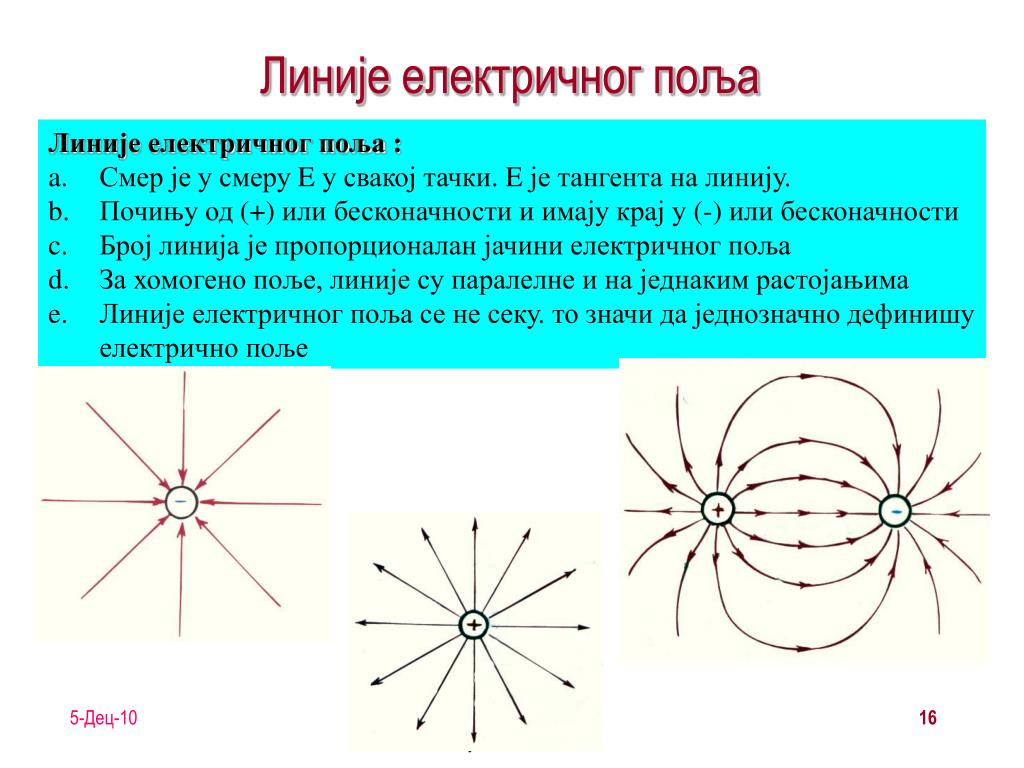 Линије електричног поља

Линије електричног поља :
a. Смер је у смеру E у свакој тачки. E је тангента на линију.
b. Почињу од (+) или бесконачности и имају крај у (-) или бесконачности
c. Број линија је пропорционалан јачини електричног поља
d. За хомогено поље, линије су паралелне и на једнаким растојањима
e. Линије електричног поља се не секу. то значи да једнозначно дефинишу електрично поље

−

+

+

−

5-Дец-10

16